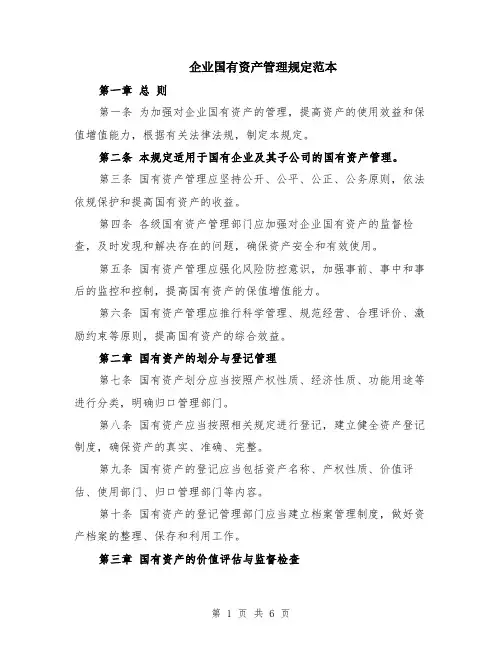 企业国有资产管理规定范本

第一章 总 则

第一条 为加强对企业国有资产的管理，提高资产的使用效益和保值增值能力，根据有关法律法规，制定本规定。

第二条 本规定适用于国有企业及其子公司的国有资产管理。

第三条 国有资产管理应坚持公开、公平、公正、公务原则，依法依规保护和提高国有资产的收益。

第四条 各级国有资产管理部门应加强对企业国有资产的监督检查，及时发现和解决存在的问题，确保资产安全和有效使用。

第五条 国有资产管理应强化风险防控意识，加强事前、事中和事后的监控和控制，提高国有资产的保值增值能力。

第六条 国有资产管理应推行科学管理、规范经营、合理评价、激励约束等原则，提高国有资产的综合效益。

第二章 国有资产的划分与登记管理

第七条 国有资产划分应当按照产权性质、经济性质、功能用途等进行分类，明确归口管理部门。

第八条 国有资产应当按照相关规定进行登记，建立健全资产登记制度，确保资产的真实、准确、完整。

第九条 国有资产的登记应当包括资产名称、产权性质、价值评估、使用部门、归口管理部门等内容。

第十条 国有资产的登记管理部门应当建立档案管理制度，做好资产档案的整理、保存和利用工作。

第三章 国有资产的价值评估与监督检查

第 1 页 共 6 页